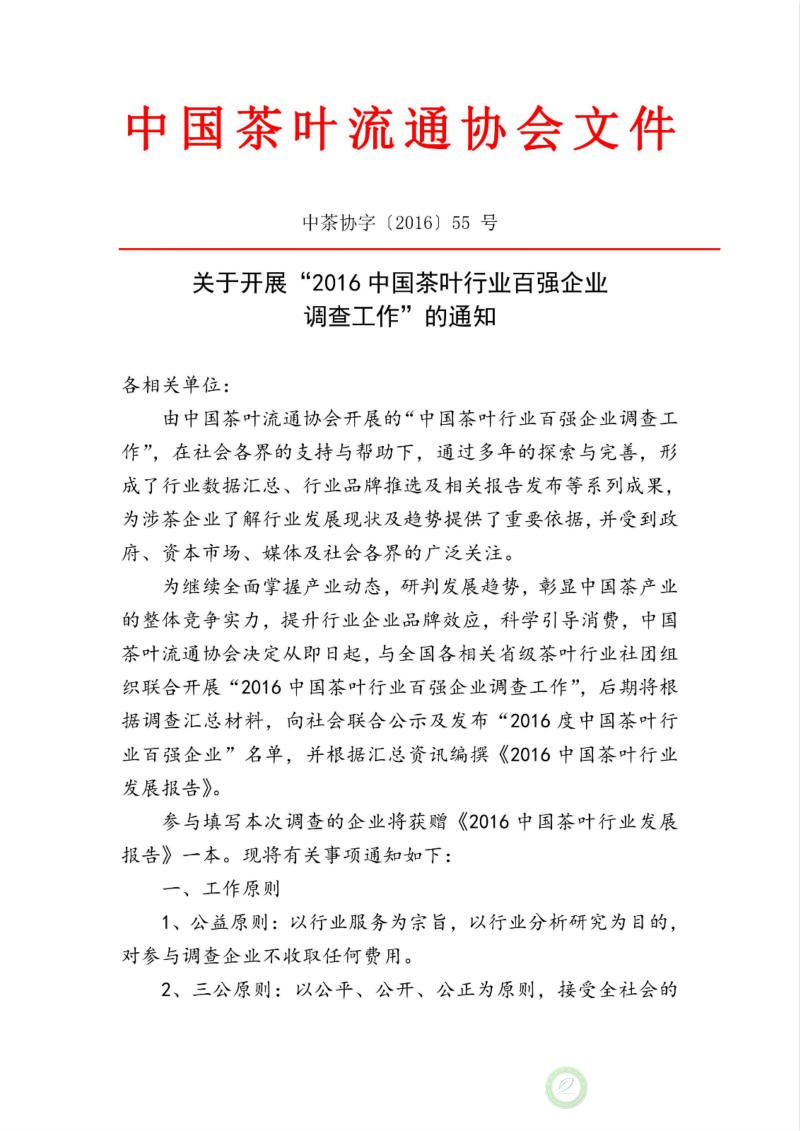 中国茶叶流通协会文件

中茶协字〔2016〕55 号

关于开展“2016 中国茶叶行业百强企业调查工作”的通知

各相关单位：

由中国茶叶流通协会开展的“中国茶叶行业百强企业调查工作”，在社会各界的支持与帮助下，通过多年的探索与完善，形成了行业数据汇总、行业品牌推选及相关报告发布等系列成果，为涉茶企业了解行业发展现状及趋势提供了重要依据，并受到政府、资本市场、媒体及社会各界的广泛关注。

为继续全面掌握产业动态，研判发展趋势，彰显中国茶产业的整体竞争实力，提升行业企业品牌效应，科学引导消费，中国茶叶流通协会决定从即日起，与全国各相关省级茶叶行业社团组织联合开展“2016 中国茶叶行业百强企业调查工作”，后期将根据调查汇总材料，向社会联合公示及发布“2016 度中国茶叶行业百强企业”名单，并根据汇总资讯编撰《2016 中国茶叶行业发展报告》。

参与填写本次调查的企业将获赠《2016 中国茶叶行业发展报告》一本。现将有关事项通知如下：

一、工作原则

1、公益原则：以行业服务为宗旨，以行业分析研究为目的，对参与调查企业不收取任何费用。

2、三公原则：以公平、公开、公正为原则，接受全社会的